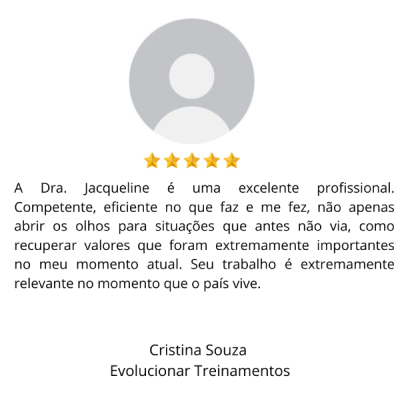 A Dra. Jacqueline é uma excelente profissional. Competente, eficiente no que faz e me fez, não apenas abrir os olhos para situações que antes não via, como recuperar valores que foram extremamente importantes no meu momento atual. Seu trabalho é extremamente relevante no momento que o país vive.

Cristina Souza
Evolucionar Treinamentos